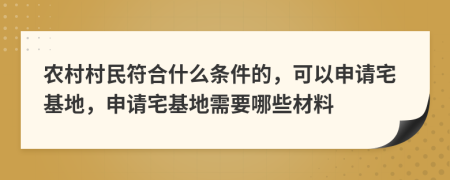 农村村民符合什么条件的，可以申请宅基地，申请宅基地需要哪些材料